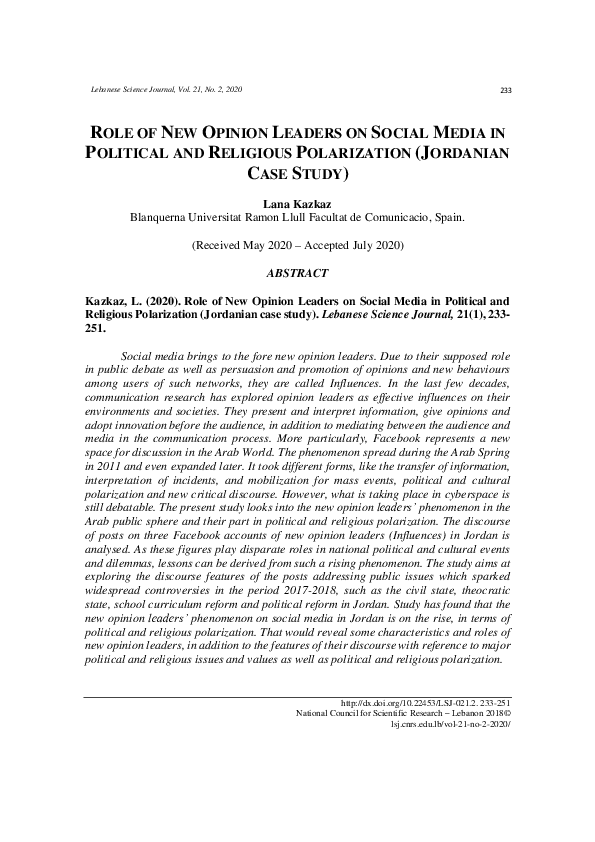 Lebanese Science Journal, Vol. 21, No. 2, 2020

233

ROLE OF NEW OPINION LEADERS ON SOCIAL MEDIA IN POLITICAL AND RELIGIOUS POLARIZATION (JORDANIAN CASE STUDY)

Lana Kazkaz
Blanquerna Universitat Ramon Llull Facultat de Comunicacio, Spain.

(Received May 2020 – Accepted July 2020)

ABSTRACT

Kazkaz, L. (2020). Role of New Opinion Leaders on Social Media in Political and Religious Polarization (Jordanian case study). Lebanese Science Journal, 21(1), 233-251.

Social media brings to the fore new opinion leaders. Due to their supposed role in public debate as well as persuasion and promotion of opinions and new behaviours among users of such networks, they are called Influences. In the last few decades, communication research has explored opinion leaders as effective influences on their environments and societies. They present and interpret information, give opinions and adopt innovation before the audience, in addition to mediating between the audience and media in the communication process. More particularly, Facebook represents a new space for discussion in the Arab World. The phenomenon spread during the Arab Spring in 2011 and even expanded later. It took different forms, like the transfer of information, interpretation of incidents, and mobilization for mass events, political and cultural polarization and new critical discourse. However, what is taking place in cyberspace is still debatable. The present study looks into the new opinion leaders' phenomenon in the Arab public sphere and their part in political and religious polarization. The discourse of posts on three Facebook accounts of new opinion leaders (Influences) in Jordan is analysed. As these figures play disparate roles in national political and cultural events and dilemmas, lessons can be derived from such a rising phenomenon. The study aims at exploring the discourse features of the posts addressing public issues which sparked widespread controversies in the period 2017-2018, such as the civil state, theocratic state, school curriculum reform and political reform in Jordan. Study has found that the new opinion leaders' phenomenon on social media in Jordan is on the rise, in terms of political and religious polarization. That would reveal some characteristics and roles of new opinion leaders, in addition to the features of their discourse with reference to major political and religious issues and values as well as political and religious polarization.

http://dx.doi.org/10.22453/LSJ-021.2. 233-251
National Council for Scientific Research – Lebanon 2018©
lsj.cnrs.edu.lb/vol-21-no-2-2020/